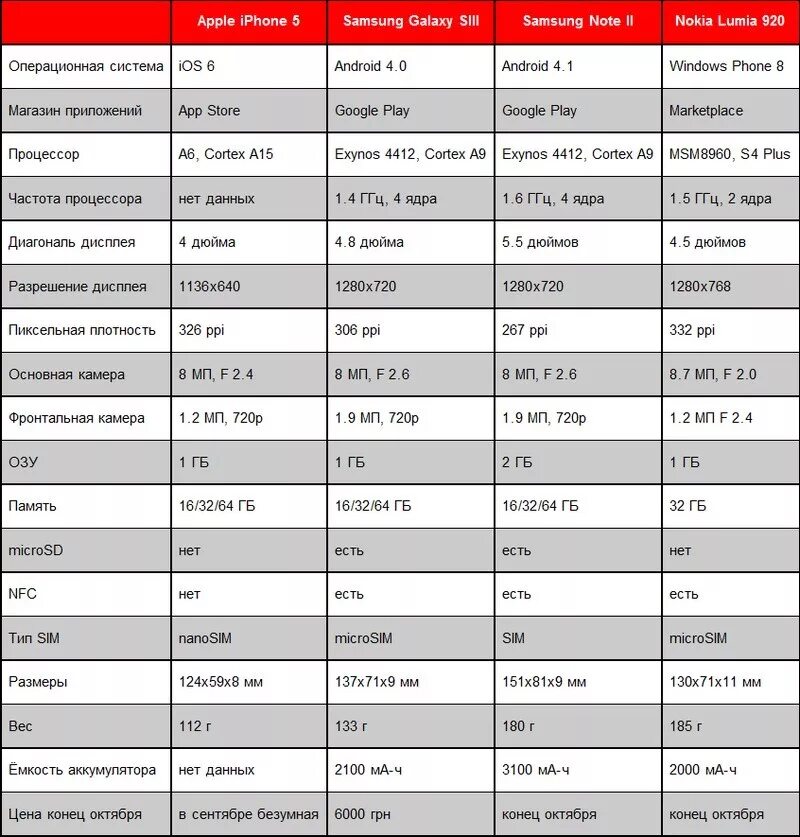 | | Apple iPhone 5 | Samsung Galaxy SIII | Samsung Note II | Nokia Lumia 920 |
|---|---|---|---|---|
| Операционная система | iOS 6 | Android 4.0 | Android 4.1 | Windows Phone 8 |
| Магазин приложений | App Store | Google Play | Google Play | Marketplace |
| Процессор | A6, Cortex A15 | Exynos 4412, Cortex A9 | Exynos 4412, Cortex A9 | MSM8960, S4 Plus |
| Частота процессора | нет данных | 1.4 ГГц, 4 ядра | 1.6 ГГц, 4 ядра | 1.5 ГГц, 2 ядра |
| Диагональ дисплея | 4 дюйма | 4.8 дюйма | 5.5 дюймов | 4.5 дюймов |
| Разрешение дисплея | 1136x640 | 1280x720 | 1280x720 | 1280x768 |
| Пиксельная плотность | 326 ppi | 306 ppi | 267 ppi | 332 ppi |
| Основная камера | 8 МП, F 2.4 | 8 МП, F 2.6 | 8 МП, F 2.6 | 8.7 МП, F 2.0 |
| Фронтальная камера | 1.2 МП, 720p | 1.9 МП, 720p | 1.9 МП, 720p | 1.2 МП F 2.4 |
| ОЗУ | 1 ГБ | 1 ГБ | 2 ГБ | 1 ГБ |
| Память | 16/32/64 ГБ | 16/32/64 ГБ | 16/32/64 ГБ | 32 ГБ |
| microSD | нет | есть | есть | нет |
| NFC | нет | есть | есть | есть |
| Тип SIM | nanoSIM | microSIM | SIM | microSIM |
| Размеры | 124x59x8 мм | 137x71x9 мм | 151x81x9 мм | 130x71x11 мм |
| Вес | 112 г | 133 г | 180 г | 185 г |
| Ёмкость аккумулятора | нет данных | 2100 мА-ч | 3100 мА-ч | 2000 мА-ч |
| Цена конец октября | в сентябре безумная | 6000 грн | конец октября | конец октября |